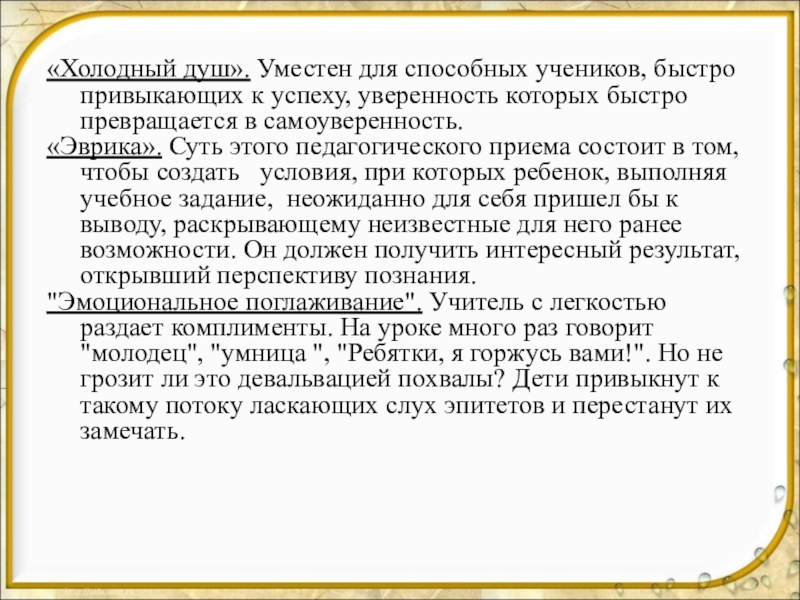 «Холодный душ». Уместен для способных учеников, быстро привыкающих к успеху, уверенность которых быстро превращается в самоуверенность.
«Эврика». Суть этого педагогического приема состоит в том, чтобы создать условия, при которых ребенок, выполняя учебное задание, неожиданно для себя пришел бы к выводу, раскрывающему неизвестные для него ранее возможности. Он должен получить интересный результат, открывший перспективу познания.
"Эмоциональное поглаживание". Учитель с легкостью раздает комплименты. На уроке много раз говорит "молодец", "умница ", "Ребятки, я горжусь вами!". Но не грозит ли это девальвацией похвалы? Дети привыкнут к такому потоку ласкающих слух эпитетов и перестанут их замечать.